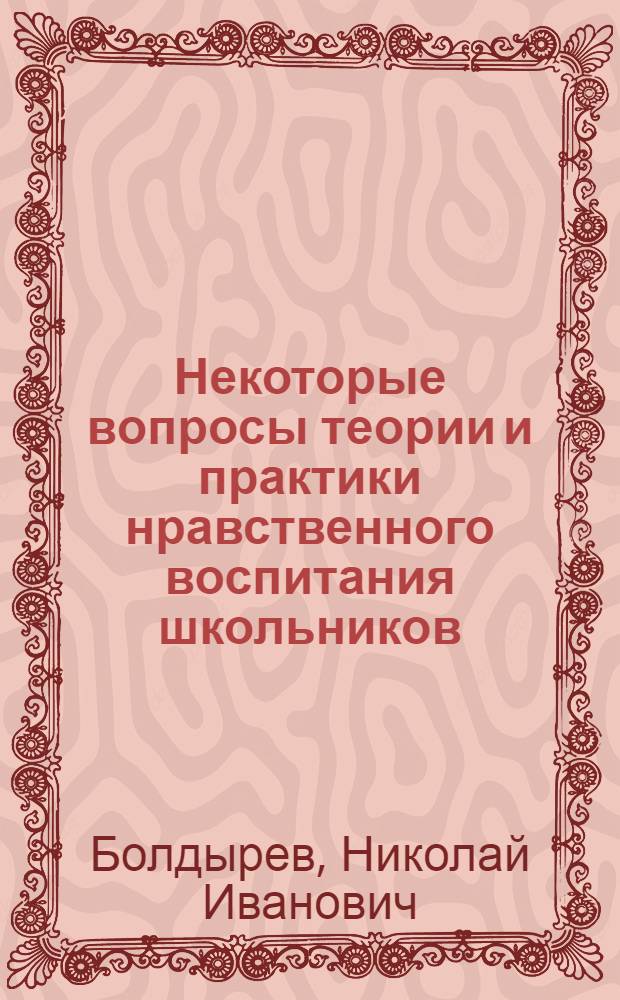 Некоторые вопросы теории и практики нравственного воспитания школьников

Болдырев, Николай Иванович